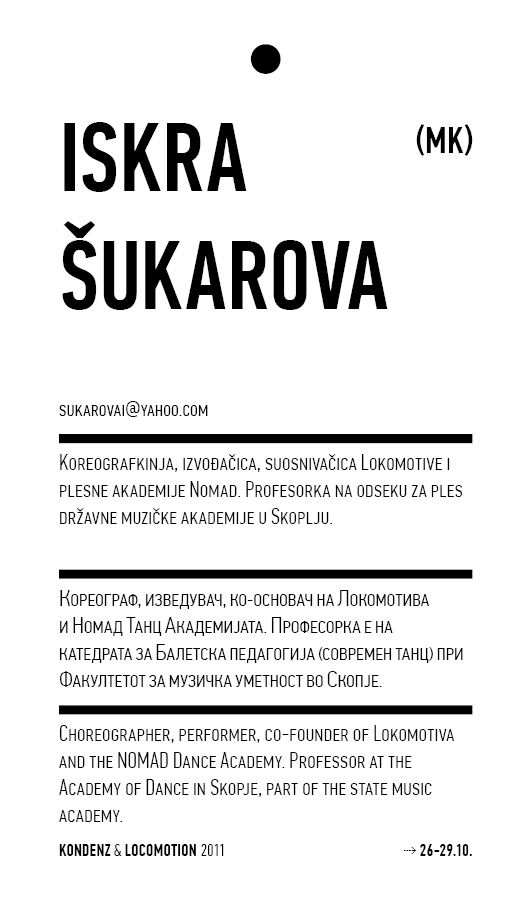 ISKRA ŠUKAROVA

(MK)

SUKAROVAI@YAHOO.COM

Koreografkinja, izvođačica, suosnivačica Lokomotive i plesne akademije Nomad. Profesorka na odseku za ples državne muzičke akademije u Skoplju.

Кореограф, изведувач, ко-основач на Локомотива и Номад Танц Академијата. Професорка е на катедрата за Балетска педагогија (современ танц) при Факултетот за музичка уметност во Скопје.

Choreographer, performer, co-founder of Lokomotiva and the NOMAD Dance Academy. Professor at the Academy of Dance in Skopje, part of the state music academy.

KONDENZ & LOCOMOTION 2011

→ 26-29.10.